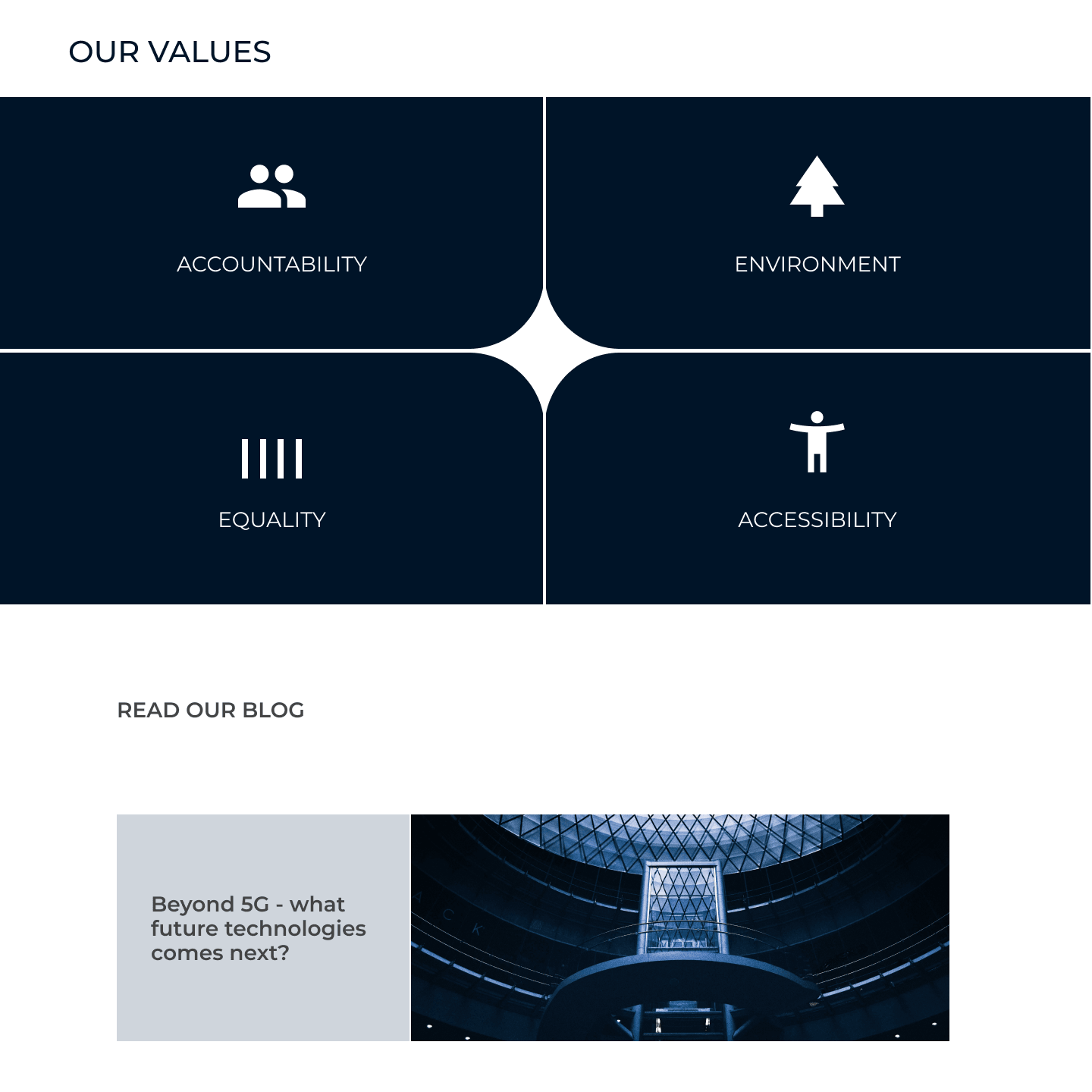 OUR VALUES

ACCOUNTABILITY

ENVIRONMENT

EQUALITY

ACCESSIBILITY

READ OUR BLOG

Beyond 5G - what future technologies comes next?